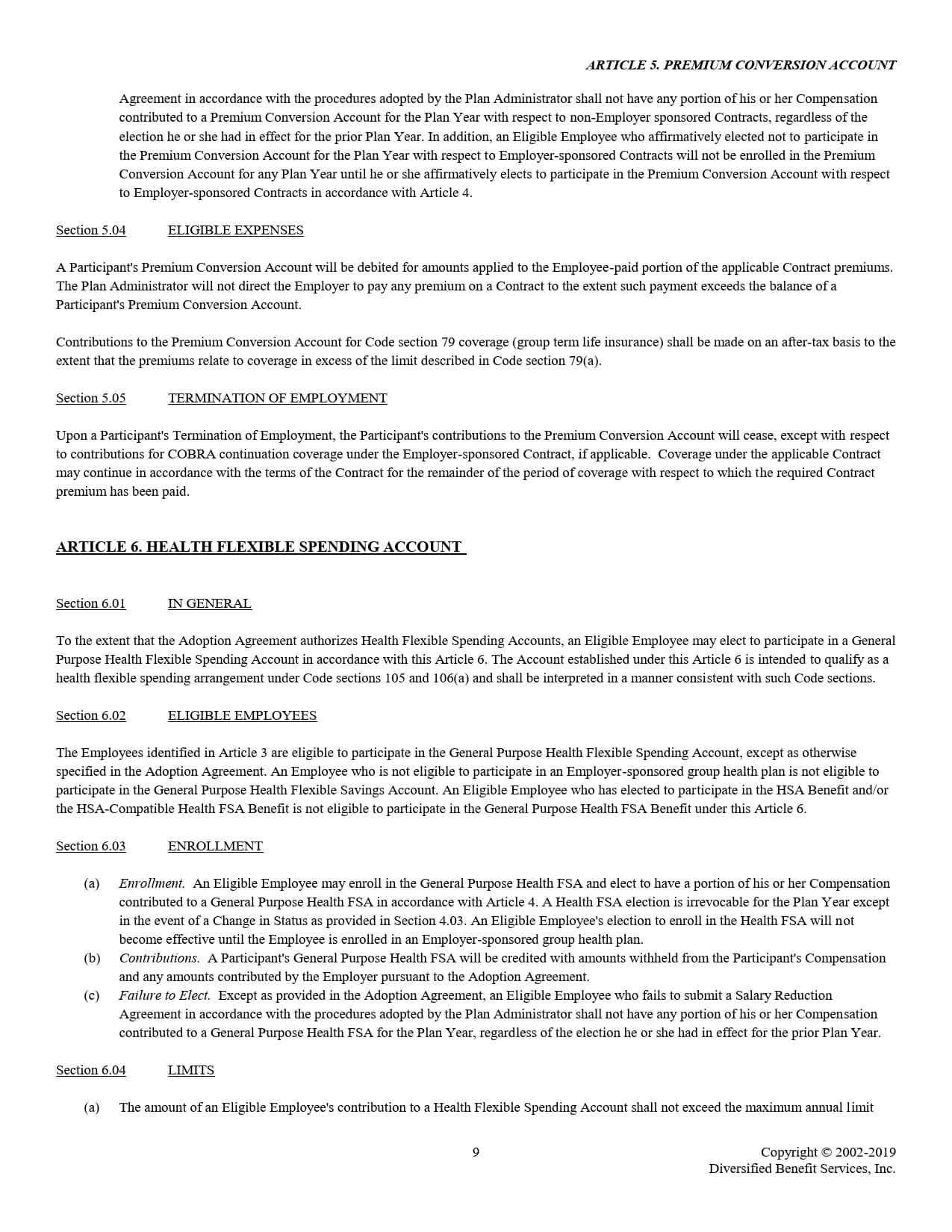 ARTICLE 5. PREMIUM CONVERSION ACCOUNT

Agreement in accordance with the procedures adopted by the Plan Administrator shall not have any portion of his or her Compensation contributed to a Premium Conversion Account for the Plan Year with respect to non-Employer sponsored Contracts, regardless of the election he or she had in effect for the prior Plan Year. In addition, an Eligible Employee who affirmatively elected not to participate in the Premium Conversion Account for the Plan Year with respect to Employer-sponsored Contracts will not be enrolled in the Premium Conversion Account for any Plan Year until he or she affirmatively elects to participate in the Premium Conversion Account with respect to Employer-sponsored Contracts in accordance with Article 4.

Section 5.04 ELIGIBLE EXPENSES

A Participant's Premium Conversion Account will be debited for amounts applied to the Employee-paid portion of the applicable Contract premiums. The Plan Administrator will not direct the Employer to pay any premium on a Contract to the extent such payment exceeds the balance of a Participant's Premium Conversion Account.

Contributions to the Premium Conversion Account for Code section 79 coverage (group term life insurance) shall be made on an after-tax basis to the extent that the premiums relate to coverage in excess of the limit described in Code section 79(a).

Section 5.05 TERMINATION OF EMPLOYMENT

Upon a Participant's Termination of Employment, the Participant's contributions to the Premium Conversion Account will cease, except with respect to contributions for COBRA continuation coverage under the Employer-sponsored Contract, if applicable. Coverage under the applicable Contract may continue in accordance with the terms of the Contract for the remainder of the period of coverage with respect to which the required Contract premium has been paid.

ARTICLE 6. HEALTH FLEXIBLE SPENDING ACCOUNT

Section 6.01 IN GENERAL

To the extent that the Adoption Agreement authorizes Health Flexible Spending Accounts, an Eligible Employee may elect to participate in a General Purpose Health Flexible Spending Account in accordance with this Article 6. The Account established under this Article 6 is intended to qualify as a health flexible spending arrangement under Code sections 105 and 106(a) and shall be interpreted in a manner consistent with such Code sections.

Section 6.02 ELIGIBLE EMPLOYEES

The Employees identified in Article 3 are eligible to participate in the General Purpose Health Flexible Spending Account, except as otherwise specified in the Adoption Agreement. An Employee who is not eligible to participate in an Employer-sponsored group health plan is not eligible to participate in the General Purpose Health Flexible Savings Account. An Eligible Employee who has elected to participate in the HSA Benefit and/or the HSA-Compatible Health FSA Benefit is not eligible to participate in the General Purpose Health FSA Benefit under this Article 6.

Section 6.03 ENROLLMENT

(a) Enrollment. An Eligible Employee may enroll in the General Purpose Health FSA and elect to have a portion of his or her Compensation contributed to a General Purpose Health FSA in accordance with Article 4. A Health FSA election is irrevocable for the Plan Year except in the event of a Change in Status as provided in Section 4.03. An Eligible Employee's election to enroll in the Health FSA will not become effective until the Employee is enrolled in an Employer-sponsored group health plan.
(b) Contributions. A Participant's General Purpose Health FSA will be credited with amounts withheld from the Participant's Compensation and any amounts contributed by the Employer pursuant to the Adoption Agreement.
(c) Failure to Elect. Except as provided in the Adoption Agreement, an Eligible Employee who fails to submit a Salary Reduction Agreement in accordance with the procedures adopted by the Plan Administrator shall not have any portion of his or her Compensation contributed to a General Purpose Health FSA for the Plan Year, regardless of the election he or she had in effect for the prior Plan Year.

Section 6.04 LIMITS

(a) The amount of an Eligible Employee's contribution to a Health Flexible Spending Account shall not exceed the maximum annual limit

9

Copyright © 2002-2019
Diversified Benefit Services, Inc.